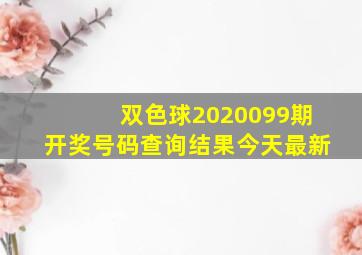 双色球2020099期
开奖号码查询结果今天最新